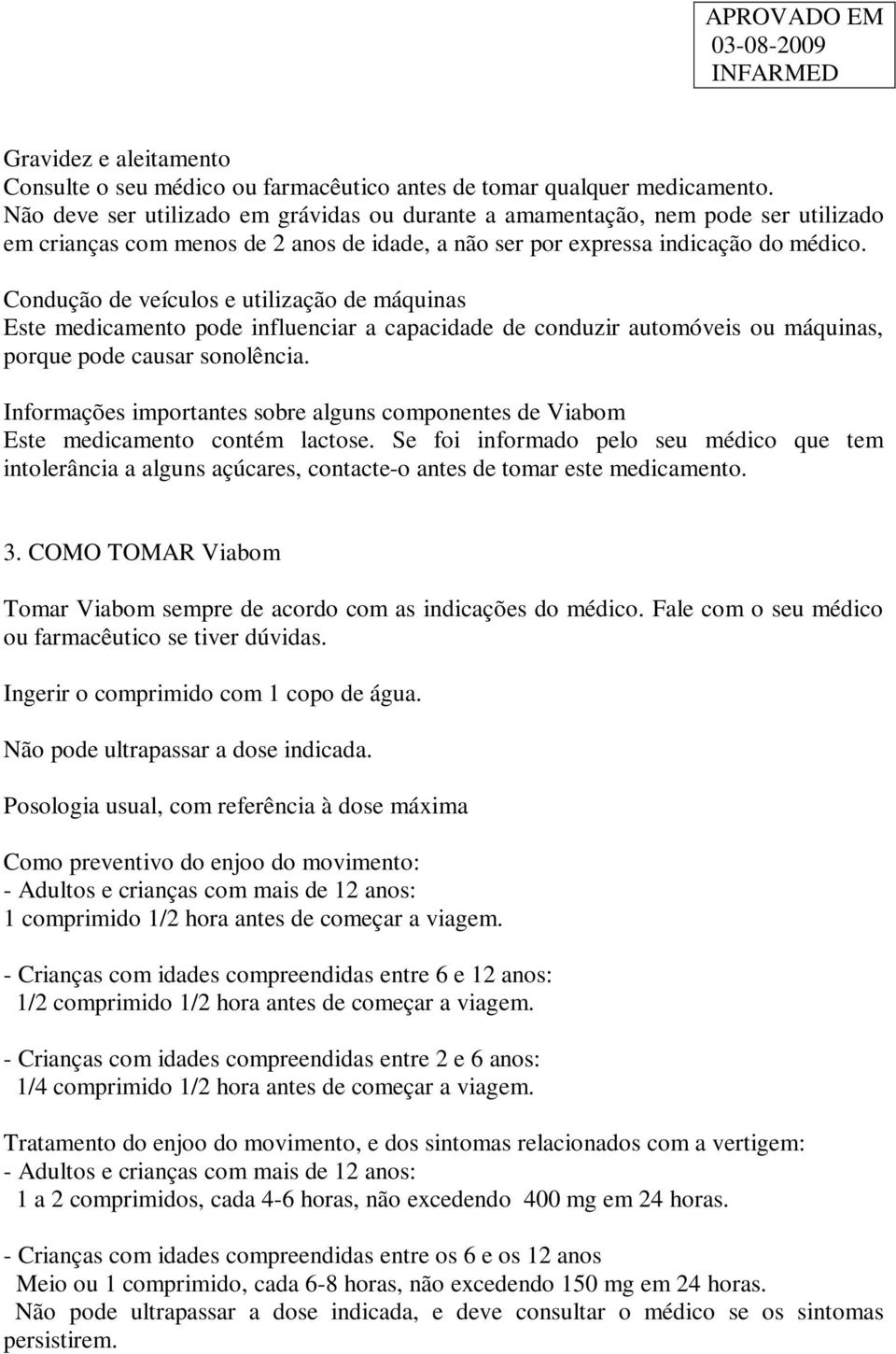 APROVADO EM
03-08-2009
INFARMED

Gravidez e aleitamento
Consulte o seu médico ou farmacêutico antes de tomar qualquer medicamento. Não deve ser utilizado em grávidas ou durante a amamentação, nem pode ser utilizado em crianças com menos de 2 anos de idade, a não ser por expressa indicação do médico.

Condução de veículos e utilização de máquinas
Este medicamento pode influenciar a capacidade de conduzir automóveis ou máquinas, porque pode causar sonolência.

Informações importantes sobre alguns componentes de Viabom
Este medicamento contém lactose. Se foi informado pelo seu médico que tem intolerância a alguns açúcares, contacte-o antes de tomar este medicamento.

3. COMO TOMAR Viabom

Tomar Viabom sempre de acordo com as indicações do médico. Fale com o seu médico ou farmacêutico se tiver dúvidas.

Ingerir o comprimido com 1 copo de água.

Não pode ultrapassar a dose indicada.

Posologia usual, com referência à dose máxima

Como preventivo do enjoo do movimento:
- Adultos e crianças com mais de 12 anos:
1 comprimido 1/2 hora antes de começar a viagem.

- Crianças com idades compreendidas entre 6 e 12 anos:
1/2 comprimido 1/2 hora antes de começar a viagem.

- Crianças com idades compreendidas entre 2 e 6 anos:
1/4 comprimido 1/2 hora antes de começar a viagem.

Tratamento do enjoo do movimento, e dos sintomas relacionados com a vertigem:
- Adultos e crianças com mais de 12 anos:
1 a 2 comprimidos, cada 4-6 horas, não excedendo 400 mg em 24 horas.

- Crianças com idades compreendidas entre os 6 e os 12 anos
Meio ou 1 comprimido, cada 6-8 horas, não excedendo 150 mg em 24 horas.
Não pode ultrapassar a dose indicada, e deve consultar o médico se os sintomas persistirem.